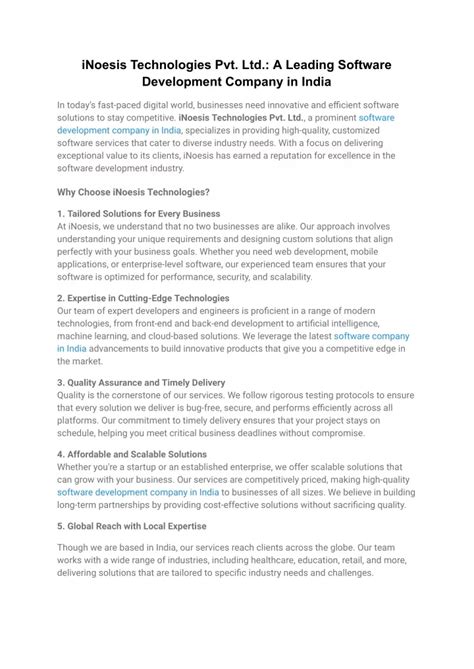 iNoesis Technologies Pvt. Ltd.: A Leading Software Development Company in India

In today's fast-paced digital world, businesses need innovative and efficient software solutions to stay competitive. iNoesis Technologies Pvt. Ltd., a prominent software development company in India, specializes in providing high-quality, customized software services that cater to diverse industry needs. With a focus on delivering exceptional value to its clients, iNoesis has earned a reputation for excellence in the software development industry.

Why Choose iNoesis Technologies?

1. Tailored Solutions for Every Business
At iNoesis, we understand that no two businesses are alike. Our approach involves understanding your unique requirements and designing custom solutions that align perfectly with your business goals. Whether you need web development, mobile applications, or enterprise-level software, our experienced team ensures that your software is optimized for performance, security, and scalability.

2. Expertise in Cutting-Edge Technologies
Our team of expert developers and engineers is proficient in a range of modern technologies, from front-end and back-end development to artificial intelligence, machine learning, and cloud-based solutions. We leverage the latest software company in India advancements to build innovative products that give you a competitive edge in the market.

3. Quality Assurance and Timely Delivery
Quality is the cornerstone of our services. We follow rigorous testing protocols to ensure that every solution we deliver is bug-free, secure, and performs efficiently across all platforms. Our commitment to timely delivery ensures that your project stays on schedule, helping you meet critical business deadlines without compromise.

4. Affordable and Scalable Solutions
Whether you're a startup or an established enterprise, we offer scalable solutions that can grow with your business. Our services are competitively priced, making high-quality software development company in India to businesses of all sizes. We believe in building long-term partnerships by providing cost-effective solutions without sacrificing quality.

5. Global Reach with Local Expertise

Though we are based in India, our services reach clients across the globe. Our team works with a wide range of industries, including healthcare, education, retail, and more, delivering solutions that are tailored to specific industry needs and challenges.